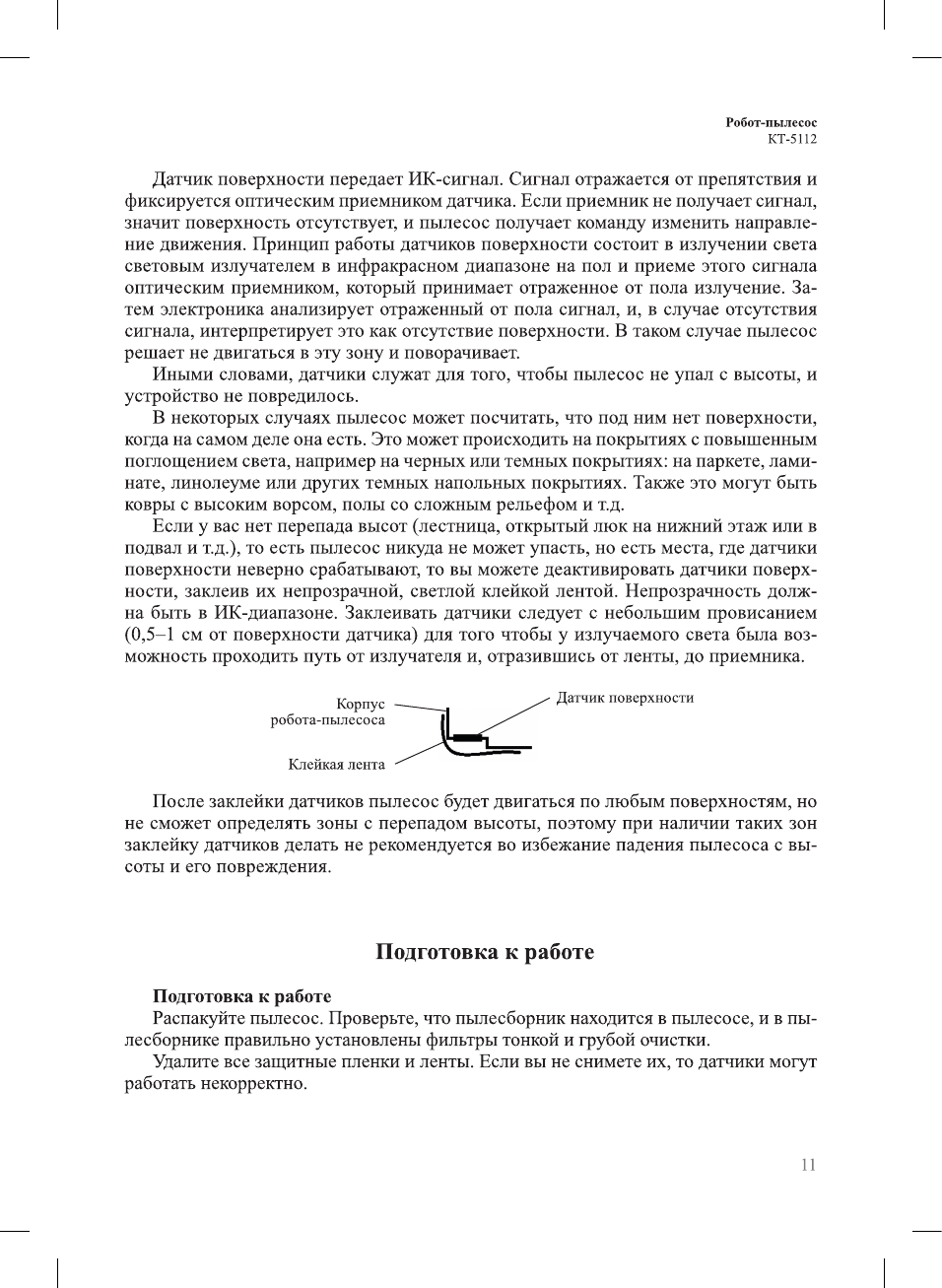 Робот-пылесос
КТ-5112

Датчик поверхности передает ИК-сигнал. Сигнал отражается от препятствия и фиксируется оптическим приемником датчика. Если приемник не получает сигнал, значит поверхность отсутствует, и пылесос получает команду изменить направление движения. Принцип работы датчиков поверхности состоит в излучении света световым излучателем в инфракрасном диапазоне на пол и приеме этого сигнала оптическим приемником, который принимает отраженное от пола излучение. Затем электроника анализирует отраженный от пола сигнал, и, в случае отсутствия сигнала, интерпретирует это как отсутствие поверхности. В таком случае пылесос решает не двигаться в эту зону и поворачивает.

Иными словами, датчики служат для того, чтобы пылесос не упал с высоты, и устройство не повредилось.

В некоторых случаях пылесос может посчитать, что под ним нет поверхности, когда на самом деле она есть. Это может происходить на покрытиях с повышенным поглощением света, например на черных или темных покрытиях: на паркете, ламинате, линолеуме или других темных напольных покрытиях. Также это могут быть ковры с высоким ворсом, полы со сложным рельефом и т.д.

Если у вас нет перепада высот (лестница, открытый люк на нижний этаж или в подвал и т.д.), то есть пылесос никуда не может упасть, но есть места, где датчики поверхности неверно срабатывают, то вы можете деактивировать датчики поверхности, заклеив их непрозрачной, светлой клейкой лентой. Непрозрачность должна быть в ИК-диапазоне. Заклеивать датчики следует с небольшим провисанием (0,5–1 см от поверхности датчика) для того чтобы у излучаемого света была возможность проходить путь от излучателя и, отразившись от ленты, до приемника.

Корпус робота-пылесоса
Датчик поверхности
Клейкая лента

После заклейки датчиков пылесос будет двигаться по любым поверхностям, но не сможет определять зоны с перепадом высоты, поэтому при наличии таких зон заклейку датчиков делать не рекомендуется во избежание падения пылесоса с высоты и его повреждения.

Подготовка к работе

Подготовка к работе
Распакуйте пылесос. Проверьте, что пылесборник находится в пылесосе, и в пылесборнике правильно установлены фильтры тонкой и грубой очистки.

Удалите все защитные пленки и ленты. Если вы не снимете их, то датчики могут работать некорректно.

11